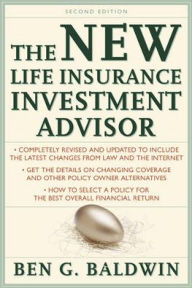 SECOND EDITION

THE NEW LIFE INSURANCE INVESTMENT ADVISOR

• COMPLETELY REVISED AND UPDATED TO INCLUDE THE LATEST CHANGES FROM LAW AND THE INTERNET

• GET THE DETAILS ON CHANGING COVERAGE AND OTHER POLICY OWNER ALTERNATIVES

• HOW TO SELECT A POLICY FOR THE BEST OVERALL FINANCIAL RETURN

BEN G. BALDWIN